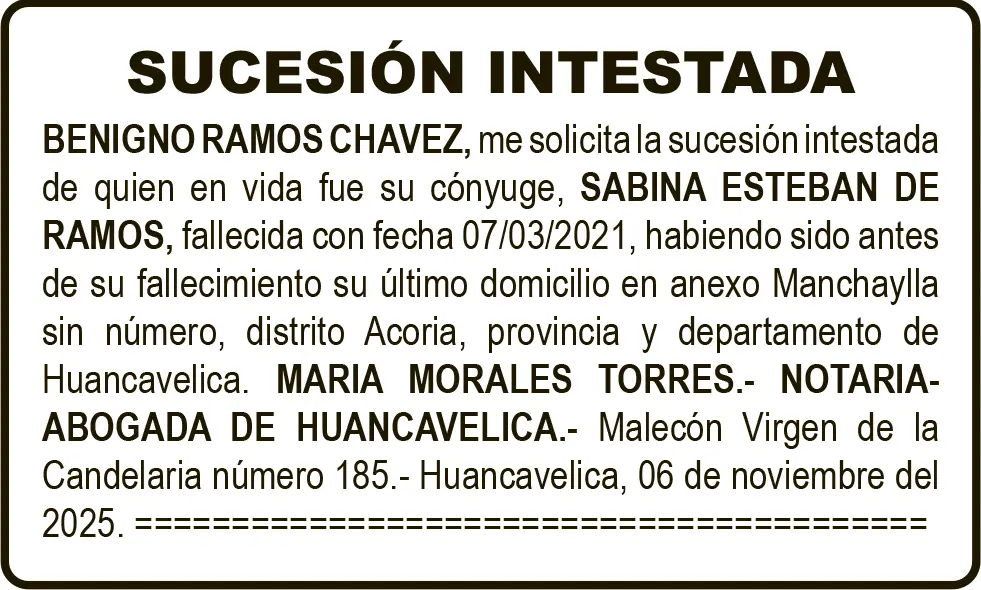 SUCESIÓN INTESTADA

BENIGNO RAMOS CHAVEZ, me solicita la sucesión intestada de quien en vida fue su cónyuge, SABINA ESTEBAN DE RAMOS, fallecida con fecha 07/03/2021, habiendo sido antes de su fallecimiento su último domicilio en anexo Manchaylla sin número, distrito Acoria, provincia y departamento de Huancavelica. MARIA MORALES TORRES.- NOTARIA-ABOGADA DE HUANCAVELICA.- Malecón Virgen de la Candelaria número 185.- Huancavelica, 06 de noviembre del 2025. ==========================================